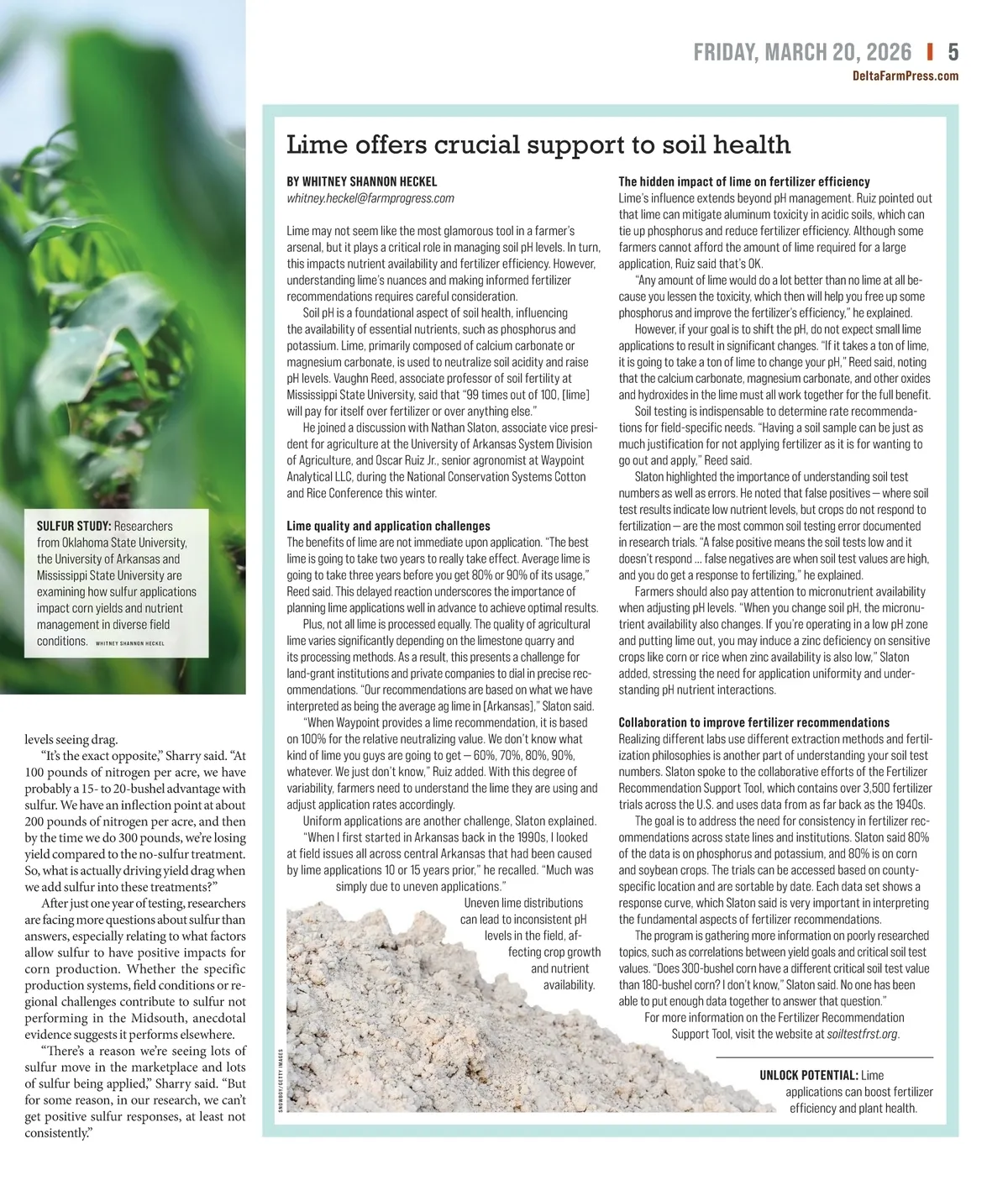 FRIDAY, MARCH 20, 2026 | 5
DeltaFarmPress.com

SULFUR STUDY: Researchers from Oklahoma State University, the University of Arkansas and Mississippi State University are examining how sulfur applications impact corn yields and nutrient management in diverse field conditions. WHITNEY SHANNON HECKEL

levels seeing drag.

"It's the exact opposite," Sharry said. "At 100 pounds of nitrogen per acre, we have probably a 15- to 20-bushel advantage with sulfur. We have an inflection point at about 200 pounds of nitrogen per acre, and then by the time we do 300 pounds, we're losing yield compared to the no-sulfur treatment. So, what is actually driving yield drag when we add sulfur into these treatments?"

After just one year of testing, researchers are facing more questions about sulfur than answers, especially relating to what factors allow sulfur to have positive impacts for corn production. Whether the specific production systems, field conditions or regional challenges contribute to sulfur not performing in the Midsouth, anecdotal evidence suggests it performs elsewhere.

"There's a reason we're seeing lots of sulfur move in the marketplace and lots of sulfur being applied," Sharry said. "But for some reason, in our research, we can't get positive sulfur responses, at least not consistently."

Lime offers crucial support to soil health

BY WHITNEY SHANNON HECKEL
whitney.heckel@farmprogress.com

Lime may not seem like the most glamorous tool in a farmer's arsenal, but it plays a critical role in managing soil pH levels. In turn, this impacts nutrient availability and fertilizer efficiency. However, understanding lime's nuances and making informed fertilizer recommendations requires careful consideration.

Soil pH is a foundational aspect of soil health, influencing the availability of essential nutrients, such as phosphorus and potassium. Lime, primarily composed of calcium carbonate or magnesium carbonate, is used to neutralize soil acidity and raise pH levels. Vaughn Reed, associate professor of soil fertility at Mississippi State University, said that "99 times out of 100, [lime] will pay for itself over fertilizer or over anything else."

He joined a discussion with Nathan Slaton, associate vice president for agriculture at the University of Arkansas System Division of Agriculture, and Oscar Ruiz Jr., senior agronomist at Waypoint Analytical LLC, during the National Conservation Systems Cotton and Rice Conference this winter.

Lime quality and application challenges
The benefits of lime are not immediate upon application. "The best lime is going to take two years to really take effect. Average lime is going to take three years before you get 80% or 90% of its usage," Reed said. This delayed reaction underscores the importance of planning lime applications well in advance to achieve optimal results.

Plus, not all lime is processed equally. The quality of agricultural lime varies significantly depending on the limestone quarry and its processing methods. As a result, this presents a challenge for land-grant institutions and private companies to dial in precise recommendations. "Our recommendations are based on what we have interpreted as being the average ag lime in [Arkansas]," Slaton said.

"When Waypoint provides a lime recommendation, it is based on 100% for the relative neutralizing value. We don't know what kind of lime you guys are going to get — 60%, 70%, 80%, 90%, whatever. We just don't know," Ruiz added. With this degree of variability, farmers need to understand the lime they are using and adjust application rates accordingly.

Uniform applications are another challenge, Slaton explained.

"When I first started in Arkansas back in the 1990s, I looked at field issues all across central Arkansas that had been caused by lime applications 10 or 15 years prior," he recalled. "Much was simply due to uneven applications."

Uneven lime distributions can lead to inconsistent pH levels in the field, affecting crop growth and nutrient availability.

SNOWBOY/GETTY IMAGES

The hidden impact of lime on fertilizer efficiency
Lime's influence extends beyond pH management. Ruiz pointed out that lime can mitigate aluminum toxicity in acidic soils, which can tie up phosphorus and reduce fertilizer efficiency. Although some farmers cannot afford the amount of lime required for a large application, Ruiz said that's OK.

"Any amount of lime would do a lot better than no lime at all because you lessen the toxicity, which then will help you free up some phosphorus and improve the fertilizer's efficiency," he explained.

However, if your goal is to shift the pH, do not expect small lime applications to result in significant changes. "If it takes a ton of lime, it is going to take a ton of lime to change your pH," Reed said, noting that the calcium carbonate, magnesium carbonate, and other oxides and hydroxides in the lime must all work together for the full benefit.

Soil testing is indispensable to determine rate recommendations for field-specific needs. "Having a soil sample can be just as much justification for not applying fertilizer as it is for wanting to go out and apply," Reed said.

Slaton highlighted the importance of understanding soil test numbers as well as errors. He noted that false positives — where soil test results indicate low nutrient levels, but crops do not respond to fertilization — are the most common soil testing error documented in research trials. "A false positive means the soil tests low and it doesn't respond ... false negatives are when soil test values are high, and you do get a response to fertilizing," he explained.

Farmers should also pay attention to micronutrient availability when adjusting pH levels. "When you change soil pH, the micronutrient availability also changes. If you're operating in a low pH zone and putting lime out, you may induce a zinc deficiency on sensitive crops like corn or rice when zinc availability is also low," Slaton added, stressing the need for application uniformity and understanding pH nutrient interactions.

Collaboration to improve fertilizer recommendations
Realizing different labs use different extraction methods and fertilization philosophies is another part of understanding your soil test numbers. Slaton spoke to the collaborative efforts of the Fertilizer Recommendation Support Tool, which contains over 3,500 fertilizer trials across the U.S. and uses data from as far back as the 1940s.

The goal is to address the need for consistency in fertilizer recommendations across state lines and institutions. Slaton said 80% of the data is on phosphorus and potassium, and 80% is on corn and soybean crops. The trials can be accessed based on county-specific location and are sortable by date. Each data set shows a response curve, which Slaton said is very important in interpreting the fundamental aspects of fertilizer recommendations.

The program is gathering more information on poorly researched topics, such as correlations between yield goals and critical soil test values. "Does 300-bushel corn have a different critical soil test value than 180-bushel corn? I don't know," Slaton said. No one has been able to put enough data together to answer that question."

For more information on the Fertilizer Recommendation Support Tool, visit the website at soiltestfrst.org.

UNLOCK POTENTIAL: Lime applications can boost fertilizer efficiency and plant health.